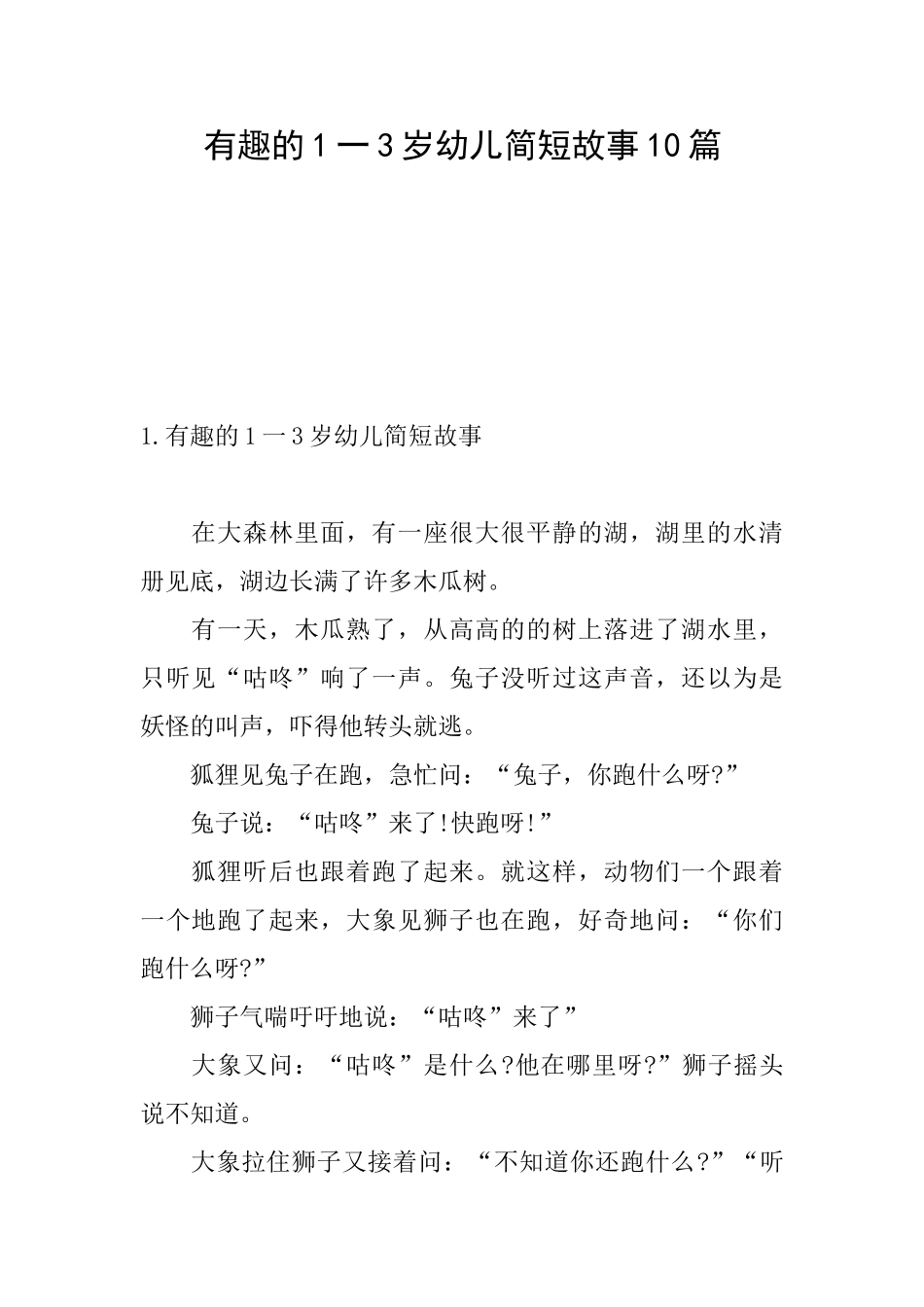 有趣的1一3岁幼儿简短故事10篇

1.有趣的1一3岁幼儿简短故事

在大森林里面，有一座很大很平静的湖，湖里的水清册见底，湖边长满了许多木瓜树。

有一天，木瓜熟了，从高高的的树上落进了湖水里，只听见“咕咚”响了一声。兔子没听过这声音，还以为是妖怪的叫声，吓得他转头就逃。

狐狸见兔子在跑，急忙问：“兔子，你跑什么呀?”

兔子说：“咕咚”来了!快跑呀!”

狐狸听后也跟着跑了起来。就这样，动物们一个跟着一个地跑了起来，大象见狮子也在跑，好奇地问：“你们跑什么呀?”

狮子气喘吁吁地说：“咕咚”来了”

大象又问：“咕咚”是什么?他在哪里呀?”狮子摇头说不知道。

大象拉住狮子又接着问：“不知道你还跑什么?”“听